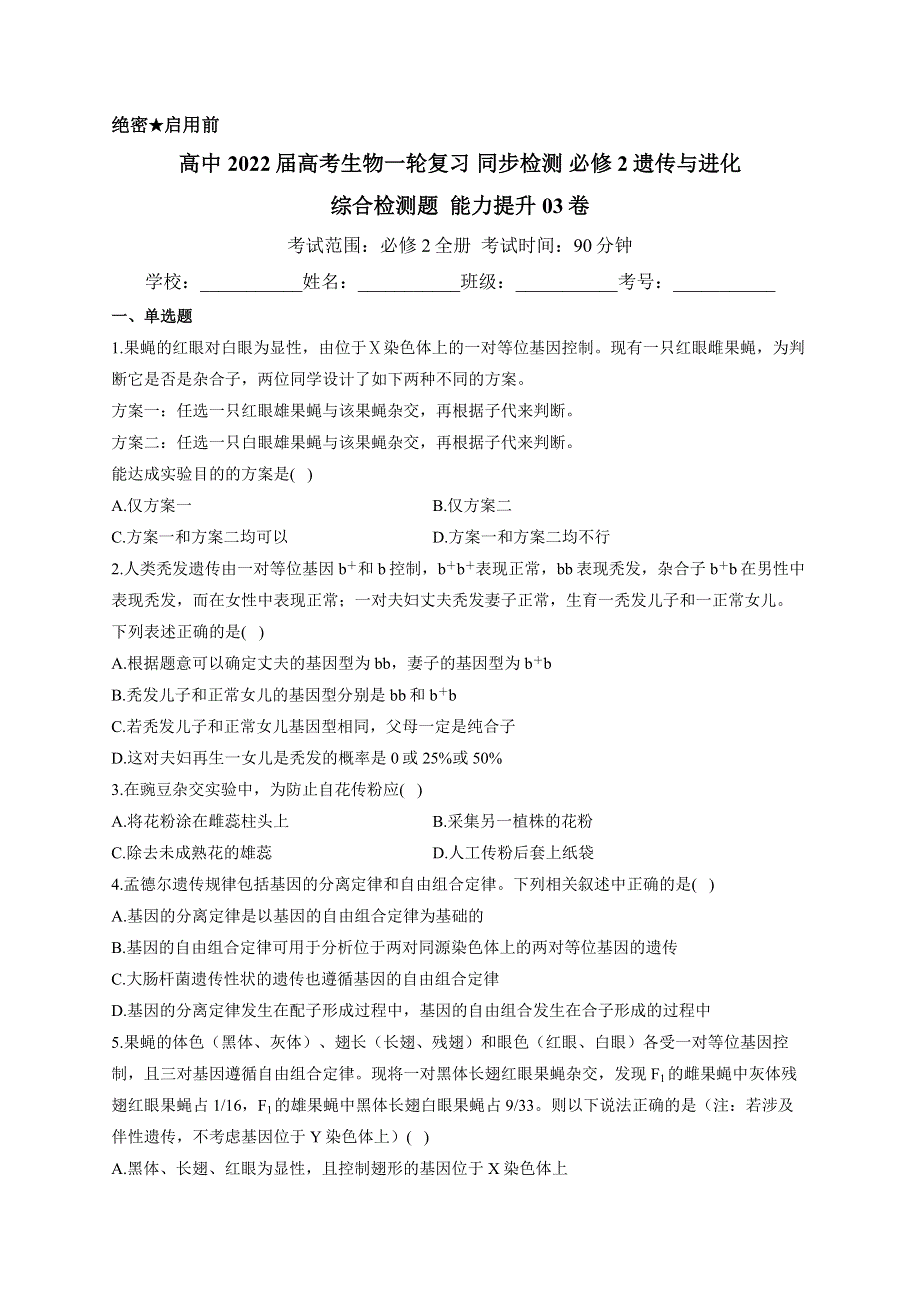 绝密★启用前

高中 2022 届高考生物一轮复习 同步检测 必修 2 遗传与进化

综合检测题 能力提升 03 卷

考试范围：必修 2 全册 考试时间：90 分钟

学校：___________姓名：___________班级：___________考号：___________

一、单选题

1.果蝇的红眼对白眼为显性，由位于 X 染色体上的一对等位基因控制。现有一只红眼雌果蝇，为判断它是否是杂合子，两位同学设计了如下两种不同的方案。

方案一：任选一只红眼雄果蝇与该果蝇杂交，再根据子代来判断。

方案二：任选一只白眼雄果蝇与该果蝇杂交，再根据子代来判断。

能达成实验目的的方案是( )

A.仅方案一

B.仅方案二

C.方案一和方案二均可以

D.方案一和方案二均不行

2.人类秃发遗传由一对等位基因 $b^+$和 b 控制，$b^+b^+$表现正常，bb 表现秃发，杂合子 $b^+b$ 在男性中表现秃发，而在女性中表现正常；一对夫妇丈夫秃发妻子正常，生育一秃发儿子和一正常女儿。下列表述正确的是( )

A.根据题意可以确定丈夫的基因型为 bb，妻子的基因型为 $b^+b$

B.秃发儿子和正常女儿的基因型分别是 bb 和 $b^+b$

C.若秃发儿子和正常女儿基因型相同，父母一定是纯合子

D.这对夫妇再生一女儿是秃发的概率是 0 或 25%或 50%

3.在豌豆杂交实验中，为防止自花传粉应( )

A.将花粉涂在雌蕊柱头上

B.采集另一植株的花粉

C.除去未成熟花的雄蕊

D.人工传粉后套上纸袋

4.孟德尔遗传规律包括基因的分离定律和自由组合定律。下列相关叙述中正确的是( )

A.基因的分离定律是以基因的自由组合定律为基础的

B.基因的自由组合定律可用于分析位于两对同源染色体上的两对等位基因的遗传

C.大肠杆菌遗传性状的遗传也遵循基因的自由组合定律

D.基因的分离定律发生在配子形成过程中，基因的自由组合发生在合子形成的过程中

5.果蝇的体色（黑体、灰体）、翅长（长翅、残翅）和眼色（红眼、白眼）各受一对等位基因控制，且三对基因遵循自由组合定律。现将一对黑体长翅红眼果蝇杂交，发现 $F_1$ 的雌果蝇中灰体残翅红眼果蝇占 1/16，$F_1$ 的雄果蝇中黑体长翅白眼果蝇占 9/33。则以下说法正确的是（注：若涉及伴性遗传，不考虑基因位于 Y 染色体上）( )

A.黑体、长翅、红眼为显性，且控制翅形的基因位于 X 染色体上